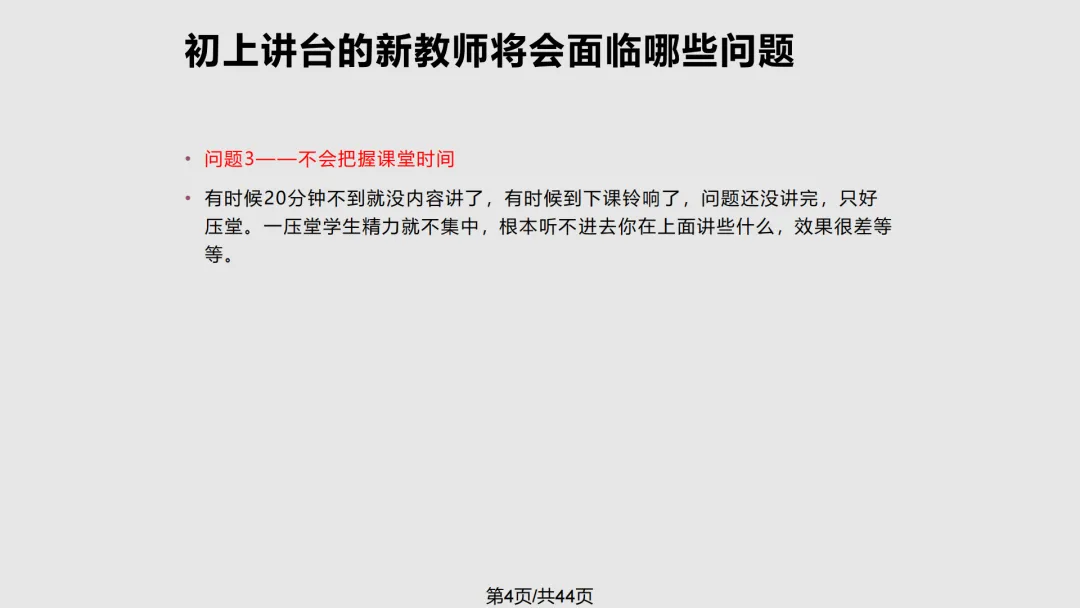 初上讲台的新教师将会面临哪些问题

• 问题3——不会把握课堂时间

• 有时候20分钟不到就没内容讲了，有时候到下课铃响了，问题还没讲完，只好压堂。一压堂学生精力就不集中，根本听不进去你在上面讲些什么，效果很差等等。

第4页/共44页